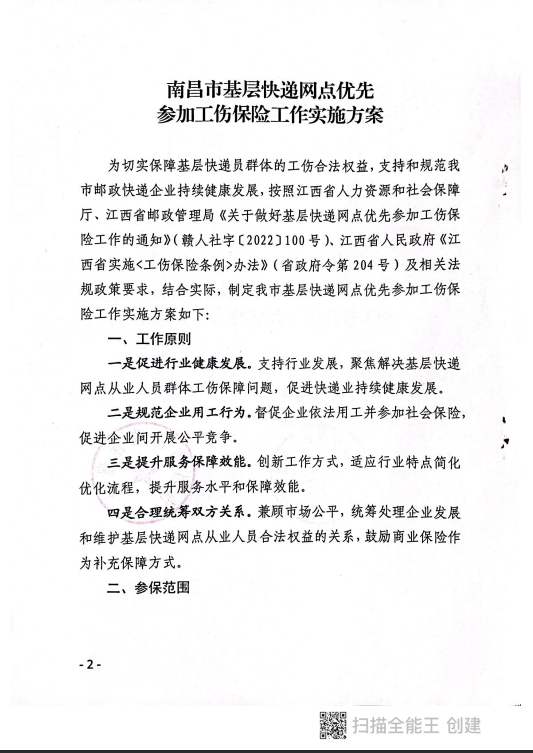 南昌市基层快递网点优先
参加工伤保险工作实施方案

为切实保障基层快递员群体的工伤合法权益，支持和规范我市邮政快递企业持续健康发展，按照江西省人力资源和社会保障厅、江西省邮政管理局《关于做好基层快递网点优先参加工伤保险工作的通知》（赣人社字〔2022〕100号）、江西省人民政府《江西省实施<工伤保险条例>办法》（省政府令第204号）及相关法规政策要求，结合实际，制定我市基层快递网点优先参加工伤保险工作实施方案如下：

一、工作原则

一是促进行业健康发展。支持行业发展，聚焦解决基层快递网点从业人员群体工伤保障问题，促进快递业持续健康发展。

二是规范企业用工行为。督促企业依法用工并参加社会保险，促进企业间开展公平竞争。

三是提升服务保障效能。创新工作方式，适应行业特点简化优化流程，提升服务水平和保障效能。

四是合理统筹双方关系。兼顾市场公平，统筹处理企业发展和维护基层快递网点从业人员合法权益的关系，鼓励商业保险作为补充保障方式。

二、参保范围

- 2 -

扫描全能王 创建